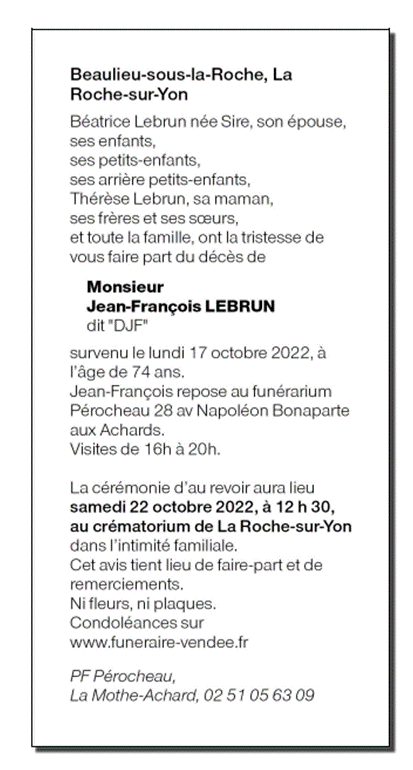 Beaulieu-sous-la-Roche, La Roche-sur-Yon

Béatrice Lebrun née Sire, son épouse,
ses enfants,
ses petits-enfants,
ses arrière petits-enfants,
Thérèse Lebrun, sa maman,
ses frères et ses sœurs,
et toute la famille, ont la tristesse de vous faire part du décès de

Monsieur
Jean-François LEBRUN
dit "DJF"

survenu le lundi 17 octobre 2022, à l'âge de 74 ans.
Jean-François repose au funérarium Pérocheau 28 av Napoléon Bonaparte aux Achards.
Visites de 16h à 20h.

La cérémonie d'au revoir aura lieu samedi 22 octobre 2022, à 12 h 30, au crématorium de La Roche-sur-Yon dans l'intimité familiale.
Cet avis tient lieu de faire-part et de remerciements.
Ni fleurs, ni plaques.
Condoléances sur www.funeraire-vendee.fr

PF Pérocheau,
La Mothe-Achard, 02 51 05 63 09